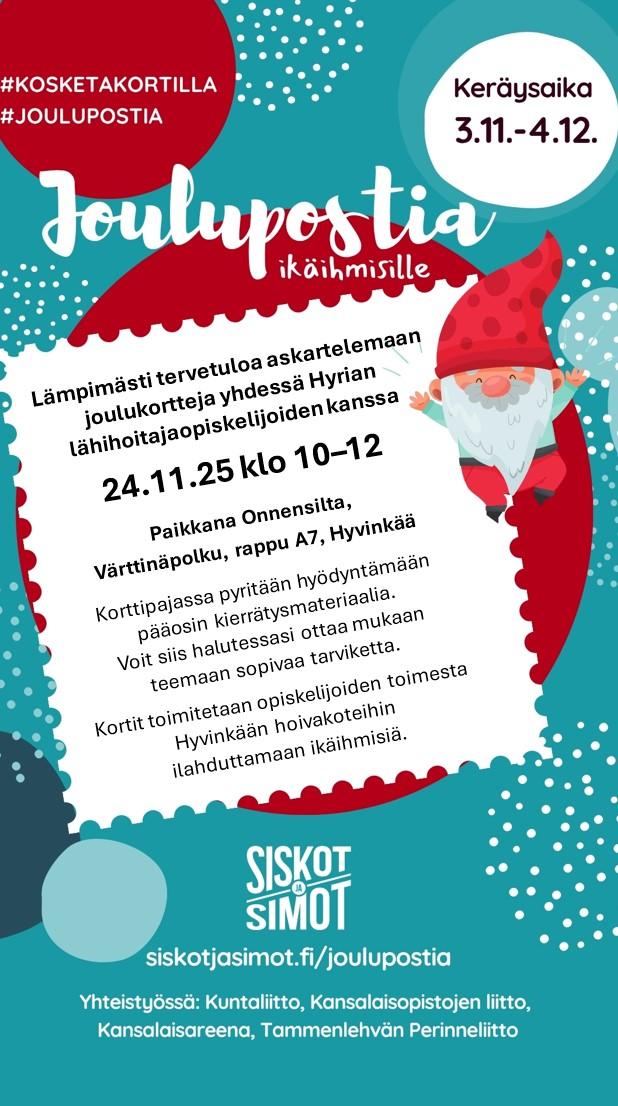 #KOSKETAKORTILLA
#JOULUPOSTIA

Keräysaika
3.11.-4.12.

Joulupostia
ikäihmisille

Lämpimästi tervetuloa askartelemaan joulukortteja yhdessä Hyrian lähihoitajaopiskelijoiden kanssa

24.11.25 klo 10–12

Paikkana Onnensilta, Värttinäpolku, rappu A7, Hyvinkää

Korttipajassa pyritään hyödyntämään pääosin kierrätysmateriaalia. Voit siis halutessasi ottaa mukaan teemaan sopivaa tarviketta.

Kortit toimitetaan opiskelijoiden toimesta Hyvinkään hoivakoteihin ilahduttamaan ikäihmisiä.

SISKOT JA SIMOT

siskotjasimot.fi/joulupostia

Yhteistyössä: Kuntaliitto, Kansalaisopistojen liitto, Kansalaisareena, Tammenlehvän Perinneliitto